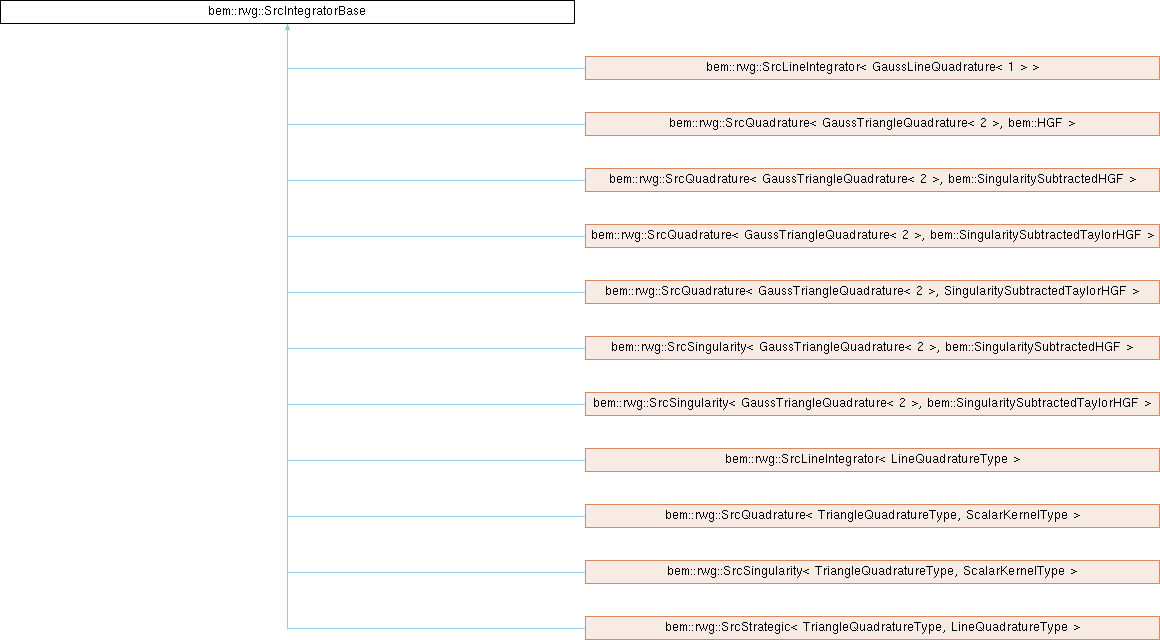 bem::rwg::SrcIntegratorBase

bem::rwg::SrcLineIntegrator< GaussLineQuadrature< 1 > >

bem::rwg::SrcQuadrature< GaussTriangleQuadrature< 2 >, bem::HGF >

bem::rwg::SrcQuadrature< GaussTriangleQuadrature< 2 >, bem::SingularitySubtractedHGF >

bem::rwg::SrcQuadrature< GaussTriangleQuadrature< 2 >, bem::SingularitySubtractedTaylorHGF >

bem::rwg::SrcQuadrature< GaussTriangleQuadrature< 2 >, SingularitySubtractedTaylorHGF >

bem::rwg::SrcSingularity< GaussTriangleQuadrature< 2 >, bem::SingularitySubtractedHGF >

bem::rwg::SrcSingularity< GaussTriangleQuadrature< 2 >, bem::SingularitySubtractedTaylorHGF >

bem::rwg::SrcLineIntegrator< LineQuadratureType >

bem::rwg::SrcQuadrature< TriangleQuadratureType, ScalarKernelType >

bem::rwg::SrcSingularity< TriangleQuadratureType, ScalarKernelType >

bem::rwg::SrcStrategic< TriangleQuadratureType, LineQuadratureType >